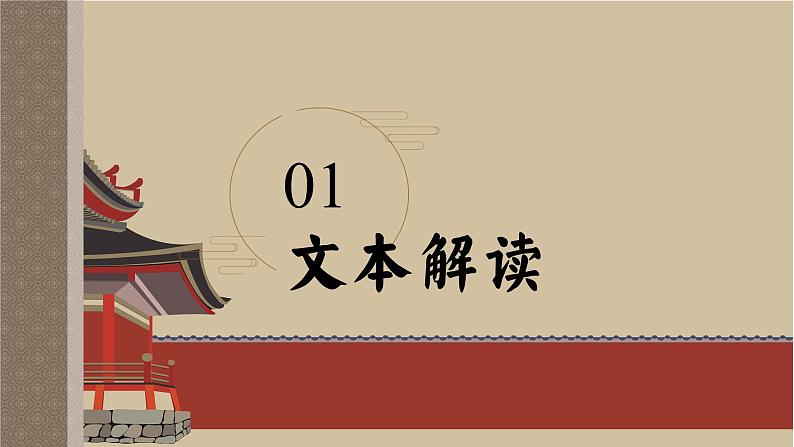 01
文本解读